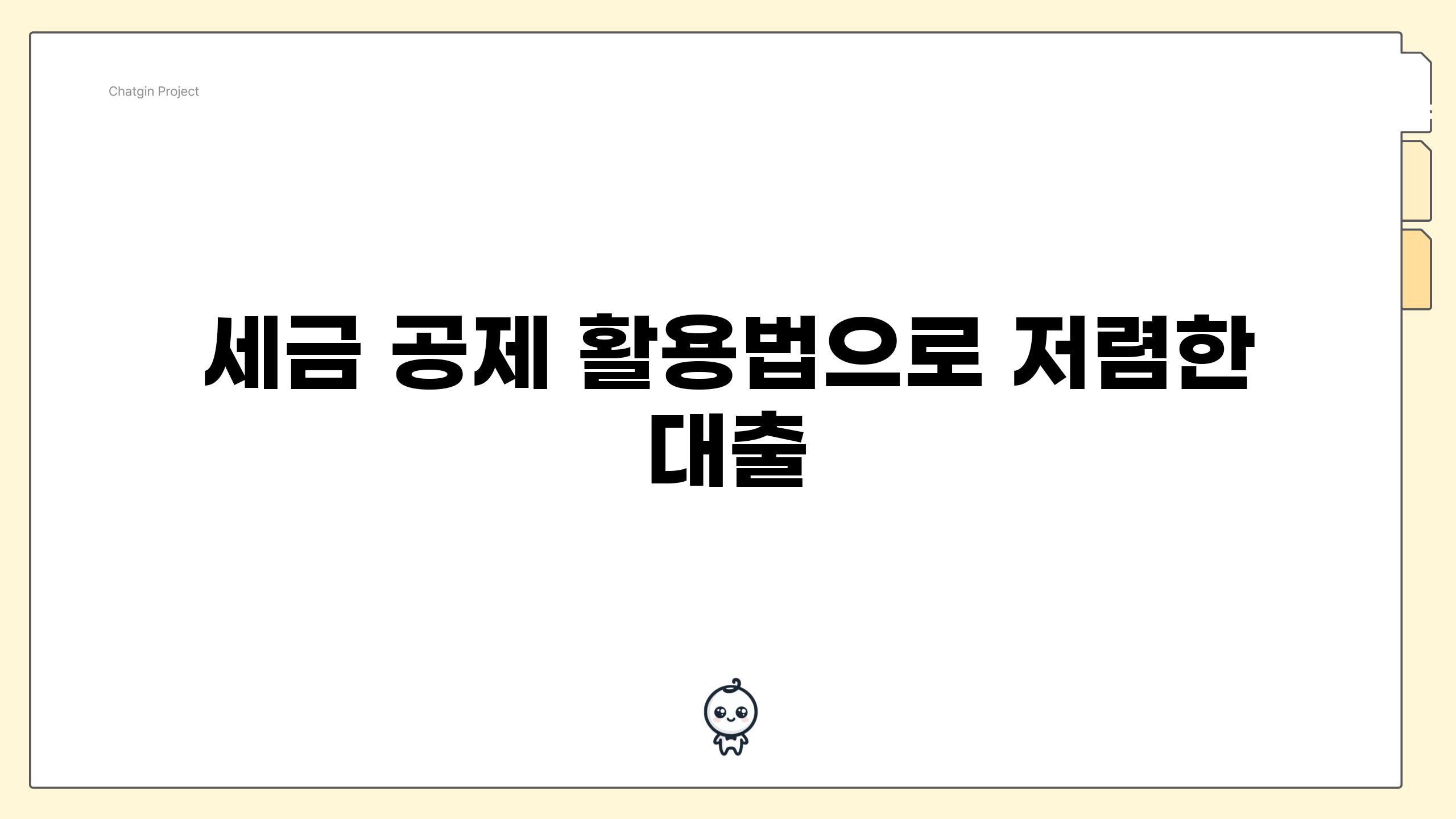 Chatgin Project

세금 공제 활용법으로 저렴한 대출